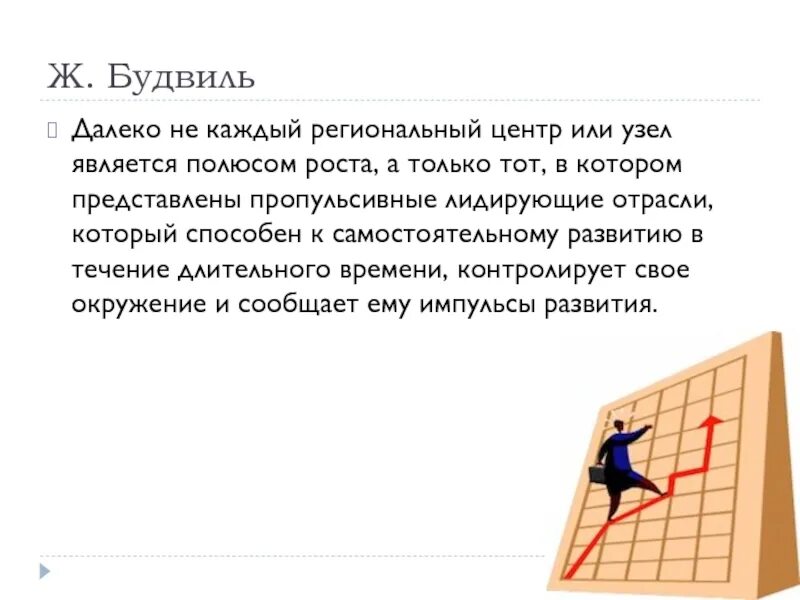 Ж. Будвиль

Далеко не каждый региональный центр или узел является полюсом роста, а только тот, в котором представлены пропульсивные лидирующие отрасли, который способен к самостоятельному развитию в течение длительного времени, контролирует свое окружение и сообщает ему импульсы развития.